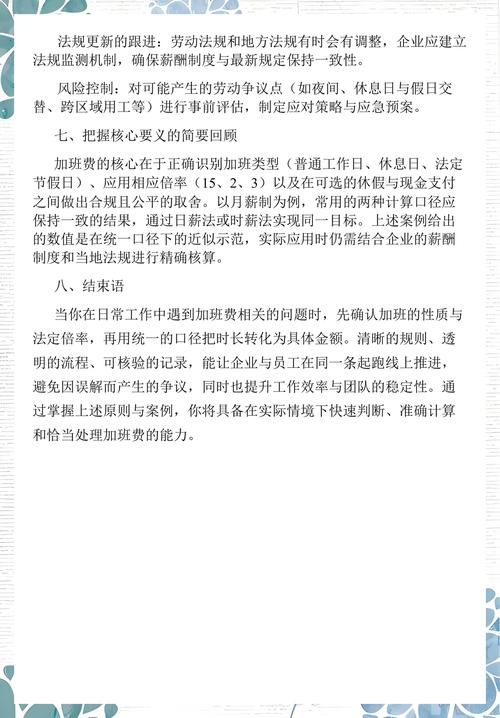 法规更新的跟进：劳动法规和地方法规有时会有调整，企业应建立法规监测机制，确保薪酬制度与最新规定保持一致性。

风险控制：对可能产生的劳动争议点（如夜间、休息日与假日交替、跨区域用工等）进行事前评估，制定应对策略与应急预案。

七、把握核心要义的简要回顾

加班费的核心在于正确识别加班类型（普通工作日、休息日、法定节假日）、应用相应倍率（15、2、3）以及在可选的休假与现金支付之间做出合规且公平的取舍。以月薪制为例，常用的两种计算口径应保持一致的结果，通过日薪法或时薪法实现同一目标。上述案例给出的数值是在统一口径下的近似示范，实际应用时仍需结合企业的薪酬制度和当地法规进行精确核算。

八、结束语

当你在日常工作中遇到加班费相关的问题时，先确认加班的性质与法定倍率，再用统一的口径把时长转化为具体金额。清晰的规则、透明的流程、可核验的记录，能让企业与员工在同一条起跑线上推进，避免因误解而产生的争议，同时也提升工作效率与团队的稳定性。通过掌握上述原则与案例，你将具备在实际情境下快速判断、准确计算和恰当处理加班费的能力。